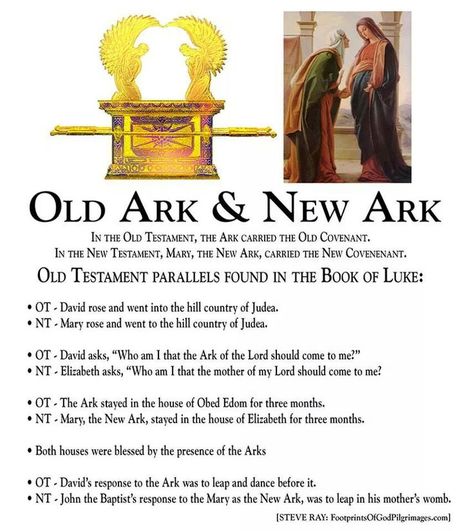 OLD ARK & NEW ARK

IN THE OLD TESTAMENT, THE ARK CARRIED THE OLD COVENANT.
IN THE NEW TESTAMENT, MARY, THE NEW ARK, CARRIED THE NEW COVENENANT.

OLD TESTAMENT PARALLELS FOUND IN THE BOOK OF LUKE:

• OT - David rose and went into the hill country of Judea.
• NT - Mary rose and went to the hill country of Judea.

• OT - David asks, "Who am I that the Ark of the Lord should come to me?"
• NT - Elizabeth asks, "Who am I that the mother of my Lord should come to me?

• OT - The Ark stayed in the house of Obed Edom for three months.
• NT - Mary, the New Ark, stayed in the house of Elizabeth for three months.

• Both houses were blessed by the presence of the Arks

• OT - David's response to the Ark was to leap and dance before it.
• NT - John the Baptist's response to the Mary as the New Ark, was to leap in his mother's womb.

[STEVE RAY: FootprintsOfGodPilgrimages.com]